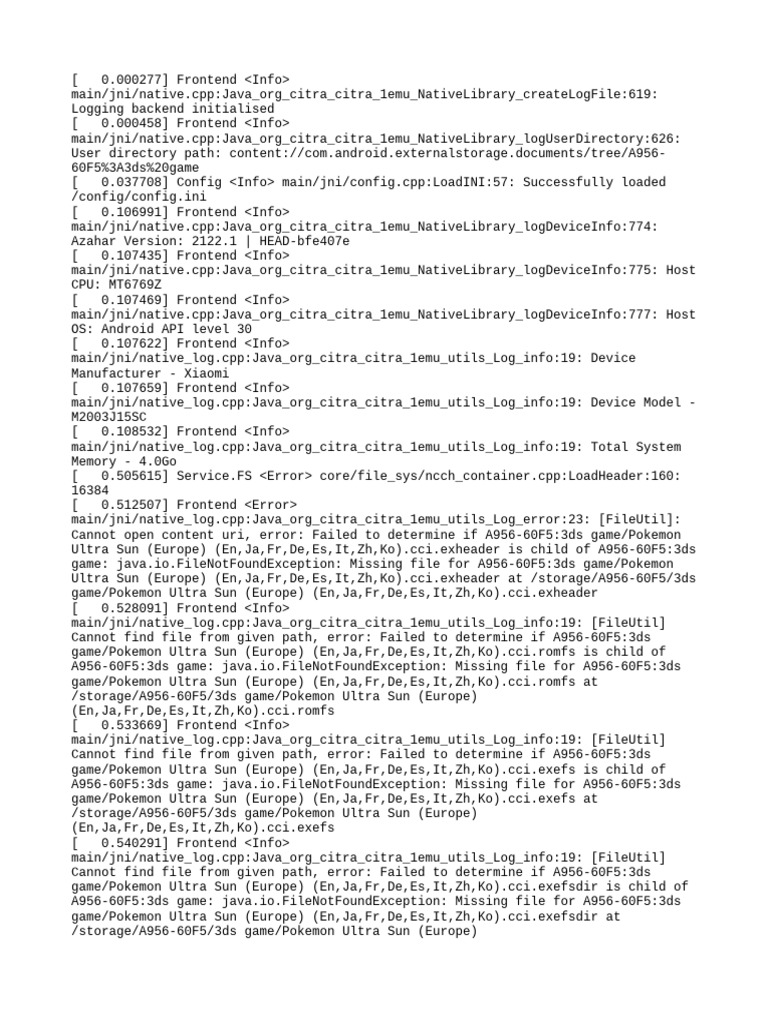 [   0.000277] Frontend <Info> main/jni/native.cpp:Java_org_citra_citra_1emu_NativeLibrary_createLogFile:619: Logging backend initialised
[   0.000458] Frontend <Info> main/jni/native.cpp:Java_org_citra_citra_1emu_NativeLibrary_logUserDirectory:626: User directory path: content://com.android.externalstorage.documents/tree/A956-60F5%3A3ds%20game
[   0.037708] Config <Info> main/jni/config.cpp:LoadINI:57: Successfully loaded /config/config.ini
[   0.106991] Frontend <Info> main/jni/native.cpp:Java_org_citra_citra_1emu_NativeLibrary_logDeviceInfo:774: Azahar Version: 2122.1 | HEAD-bfe407e
[   0.107435] Frontend <Info> main/jni/native.cpp:Java_org_citra_citra_1emu_NativeLibrary_logDeviceInfo:775: Host CPU: MT6769Z
[   0.107469] Frontend <Info> main/jni/native.cpp:Java_org_citra_citra_1emu_NativeLibrary_logDeviceInfo:777: Host OS: Android API level 30
[   0.107622] Frontend <Info> main/jni/native_log.cpp:Java_org_citra_citra_1emu_utils_Log_info:19: Device Manufacturer - Xiaomi
[   0.107659] Frontend <Info> main/jni/native_log.cpp:Java_org_citra_citra_1emu_utils_Log_info:19: Device Model - M2003J15SC
[   0.108532] Frontend <Info> main/jni/native_log.cpp:Java_org_citra_citra_1emu_utils_Log_info:19: Total System Memory - 4.0Go
[   0.505615] Service.FS <Error> core/file_sys/ncch_container.cpp:LoadHeader:160: 16384
[   0.512507] Frontend <Error> main/jni/native_log.cpp:Java_org_citra_citra_1emu_utils_Log_error:23: [FileUtil]: Cannot open content uri, error: Failed to determine if A956-60F5:3ds game/Pokemon Ultra Sun (Europe) (En,Ja,Fr,De,Es,It,Zh,Ko).cci.exheader is child of A956-60F5:3ds game: java.io.FileNotFoundException: Missing file for A956-60F5:3ds game/Pokemon Ultra Sun (Europe) (En,Ja,Fr,De,Es,It,Zh,Ko).cci.exheader at /storage/A956-60F5/3ds game/Pokemon Ultra Sun (Europe) (En,Ja,Fr,De,Es,It,Zh,Ko).cci.exheader
[   0.528091] Frontend <Info> main/jni/native_log.cpp:Java_org_citra_citra_1emu_utils_Log_info:19: [FileUtil] Cannot find file from given path, error: Failed to determine if A956-60F5:3ds game/Pokemon Ultra Sun (Europe) (En,Ja,Fr,De,Es,It,Zh,Ko).cci.romfs is child of A956-60F5:3ds game: java.io.FileNotFoundException: Missing file for A956-60F5:3ds game/Pokemon Ultra Sun (Europe) (En,Ja,Fr,De,Es,It,Zh,Ko).cci.romfs at /storage/A956-60F5/3ds game/Pokemon Ultra Sun (Europe) (En,Ja,Fr,De,Es,It,Zh,Ko).cci.romfs
[   0.533669] Frontend <Info> main/jni/native_log.cpp:Java_org_citra_citra_1emu_utils_Log_info:19: [FileUtil] Cannot find file from given path, error: Failed to determine if A956-60F5:3ds game/Pokemon Ultra Sun (Europe) (En,Ja,Fr,De,Es,It,Zh,Ko).cci.exefs is child of A956-60F5:3ds game: java.io.FileNotFoundException: Missing file for A956-60F5:3ds game/Pokemon Ultra Sun (Europe) (En,Ja,Fr,De,Es,It,Zh,Ko).cci.exefs at /storage/A956-60F5/3ds game/Pokemon Ultra Sun (Europe) (En,Ja,Fr,De,Es,It,Zh,Ko).cci.exefs
[   0.540291] Frontend <Info> main/jni/native_log.cpp:Java_org_citra_citra_1emu_utils_Log_info:19: [FileUtil] Cannot find file from given path, error: Failed to determine if A956-60F5:3ds game/Pokemon Ultra Sun (Europe) (En,Ja,Fr,De,Es,It,Zh,Ko).cci.exefsdir is child of A956-60F5:3ds game: java.io.FileNotFoundException: Missing file for A956-60F5:3ds game/Pokemon Ultra Sun (Europe) (En,Ja,Fr,De,Es,It,Zh,Ko).cci.exefsdir at /storage/A956-60F5/3ds game/Pokemon Ultra Sun (Europe)